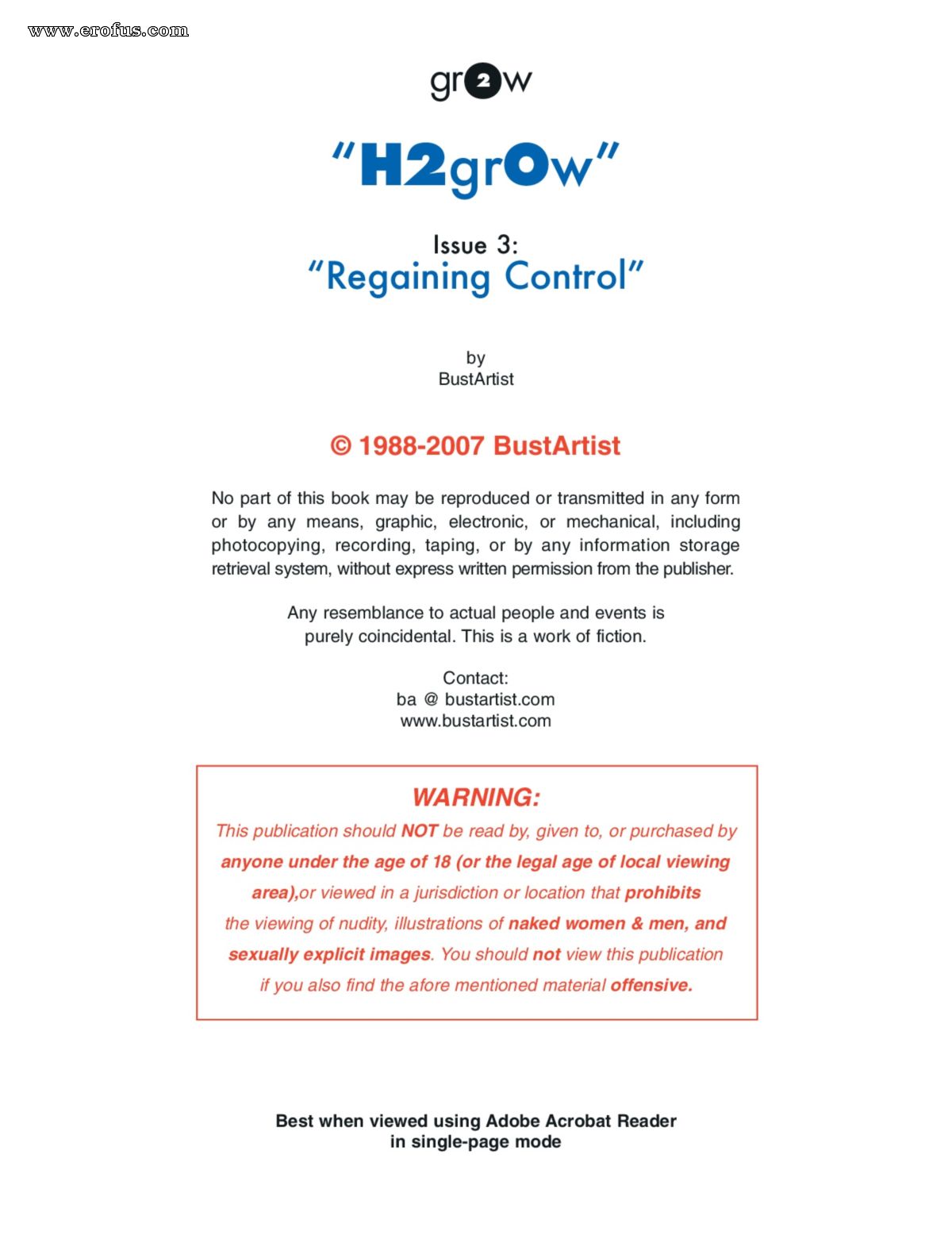 www.erofus.com

gr2w

"H2grOw"

Issue 3:
"Regaining Control"

by
BustArtist

© 1988-2007 BustArtist

No part of this book may be reproduced or transmitted in any form or by any means, graphic, electronic, or mechanical, including photocopying, recording, taping, or by any information storage retrieval system, without express written permission from the publisher.

Any resemblance to actual people and events is purely coincidental. This is a work of fiction.

Contact:
ba @ bustartist.com
www.bustartist.com

WARNING:
This publication should NOT be read by, given to, or purchased by anyone under the age of 18 (or the legal age of local viewing area),or viewed in a jurisdiction or location that prohibits the viewing of nudity, illustrations of naked women & men, and sexually explicit images. You should not view this publication if you also find the afore mentioned material offensive.

Best when viewed using Adobe Acrobat Reader
in single-page mode